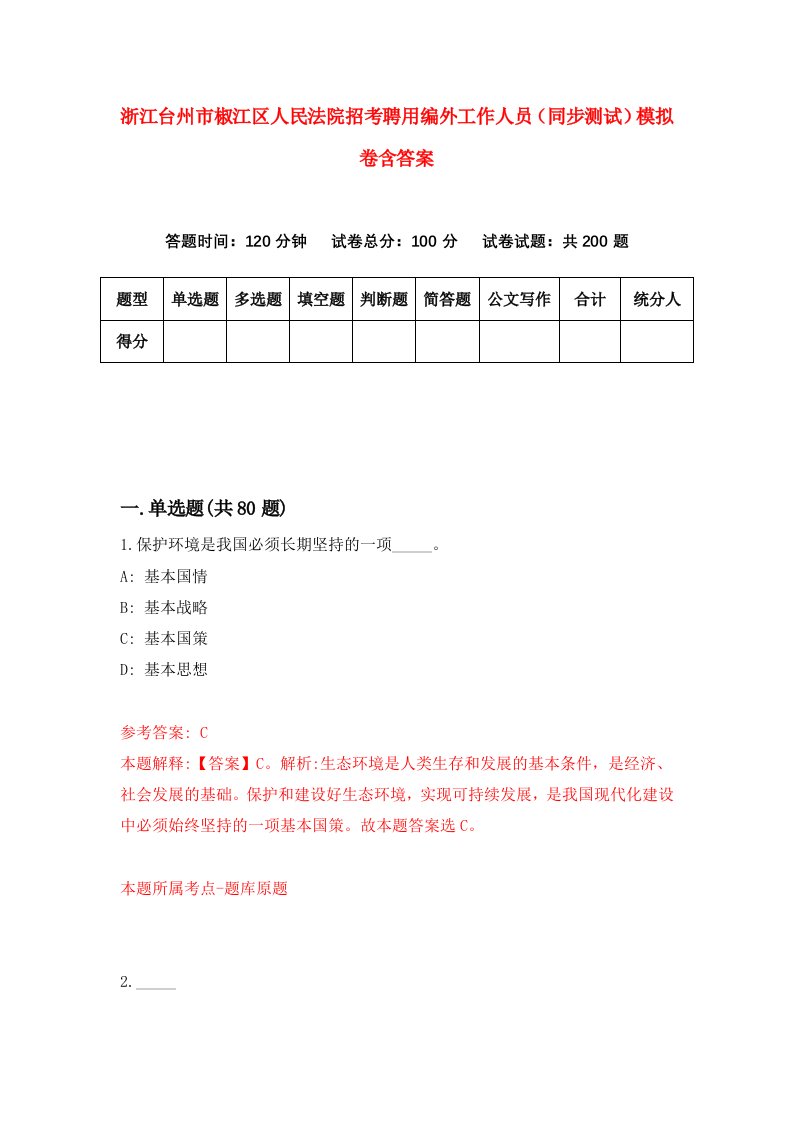 浙江台州市椒江区人民法院招考聘用编外工作人员（同步测试）模拟卷含答案

答题时间：120 分钟　试卷总分：100 分　试卷试题：共 200 题

| 题型 | 单选题 | 多选题 | 填空题 | 判断题 | 简答题 | 公文写作 | 合计 | 统分人 |
|---|---|---|---|---|---|---|---|---|
| 得分 | | | | | | | | |

一.单选题(共 80 题)

1.保护环境是我国必须长期坚持的一项_____。

A: 基本国情

B: 基本战略

C: 基本国策

D: 基本思想

参考答案: C

本题解释:【答案】C。解析:生态环境是人类生存和发展的基本条件，是经济、社会发展的基础。保护和建设好生态环境，实现可持续发展，是我国现代化建设中必须始终坚持的一项基本国策。故本题答案选 C。

本题所属考点-题库原题

2._____